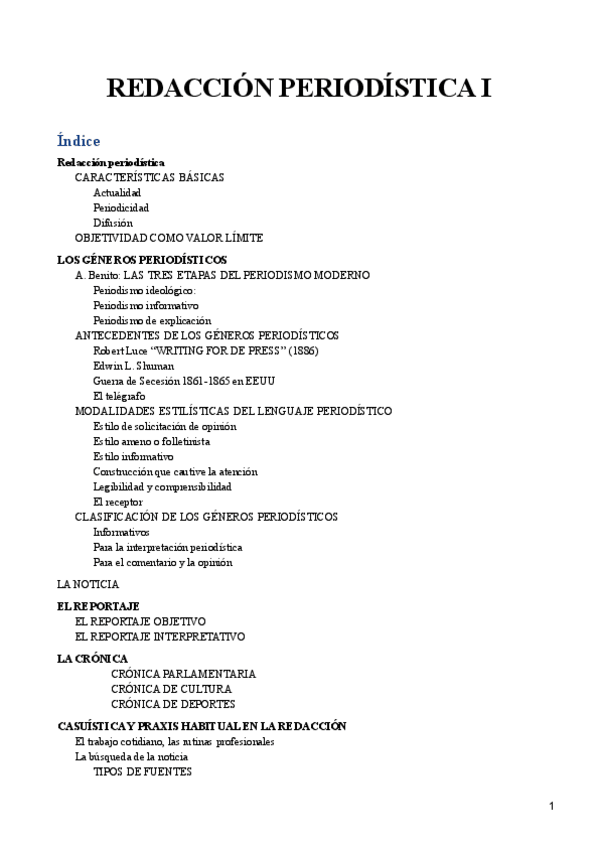 REDACCIÓN PERIODÍSTICA I

Índice

Redacción periodística
CARACTERÍSTICAS BÁSICAS
Actualidad
Periodicidad
Difusión
OBJETIVIDAD COMO VALOR LÍMITE

LOS GÉNEROS PERIODÍSTICOS
A. Benito: LAS TRES ETAPAS DEL PERIODISMO MODERNO
Periodismo ideológico:
Periodismo informativo
Periodismo de explicación
ANTECEDENTES DE LOS GÉNEROS PERIODÍSTICOS
Robert Luce "WRITING FOR DE PRESS" (1886)
Edwin L. Shuman
Guerra de Secesión 1861-1865 en EEUU
El telégrafo
MODALIDADES ESTILÍSTICAS DEL LENGUAJE PERIODÍSTICO
Estilo de solicitación de opinión
Estilo ameno o folletinista
Estilo informativo
Construcción que cautive la atención
Legibilidad y comprensibilidad
El receptor
CLASIFICACIÓN DE LOS GÉNEROS PERIODÍSTICOS
Informativos
Para la interpretación periodística
Para el comentario y la opinión

LA NOTICIA

EL REPORTAJE
EL REPORTAJE OBJETIVO
EL REPORTAJE INTERPRETATIVO

LA CRÓNICA
CRÓNICA PARLAMENTARIA
CRÓNICA DE CULTURA
CRÓNICA DE DEPORTES

CASUÍSTICA Y PRAXIS HABITUAL EN LA REDACCIÓN
El trabajo cotidiano, las rutinas profesionales
La búsqueda de la noticia
TIPOS DE FUENTES

1